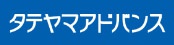 タテヤマアドバンス